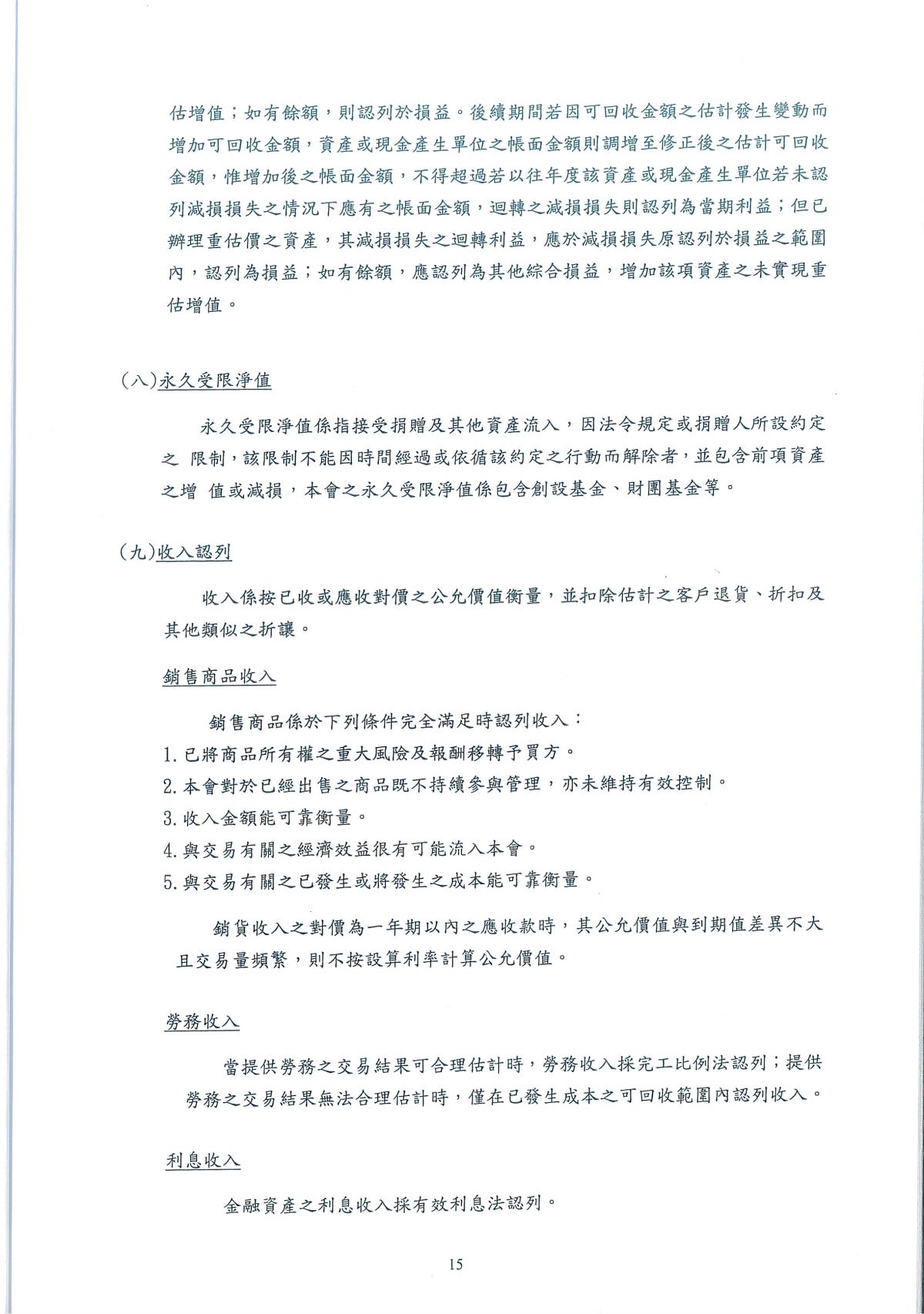 估增值；如有餘額，則認列於損益。後續期間若因可回收金額之估計發生變動而增加可回收金額，資產或現金產生單位之帳面金額則調增至修正後之估計可回收金額，惟增加後之帳面金額，不得超過若以往年度該資產或現金產生單位若未認列減損損失之情況下應有之帳面金額，迴轉之減損損失則認列為當期利益；但已辦理重估價之資產，其減損損失之迴轉利益，應於減損損失原認列於損益之範圍內，認列為損益；如有餘額，應認列為其他綜合損益，增加該項資產之未實現重估增值。

(八)永久受限淨值

永久受限淨值係指接受捐贈及其他資產流入，因法令規定或捐贈人所設約定之 限制，該限制不能因時間經過或依循該約定之行動而解除者，並包含前項資產之增 值或減損，本會之永久受限淨值係包含創設基金、財團基金等。

(九)收入認列

收入係按已收或應收對價之公允價值衡量，並扣除估計之客戶退貨、折扣及其他類似之折讓。

銷售商品收入

銷售商品係於下列條件完全滿足時認列收入：
1.已將商品所有權之重大風險及報酬移轉予買方。
2.本會對於已經出售之商品既不持續參與管理，亦未維持有效控制。
3.收入金額能可靠衡量。
4.與交易有關之經濟效益很有可能流入本會。
5.與交易有關之已發生或將發生之成本能可靠衡量。

銷貨收入之對價為一年期以內之應收款時，其公允價值與到期值差異不大且交易量頻繁，則不按設算利率計算公允價值。

勞務收入

當提供勞務之交易結果可合理估計時，勞務收入採完工比例法認列；提供勞務之交易結果無法合理估計時，僅在已發生成本之可回收範圍內認列收入。

利息收入

金融資產之利息收入採有效利息法認列。

15